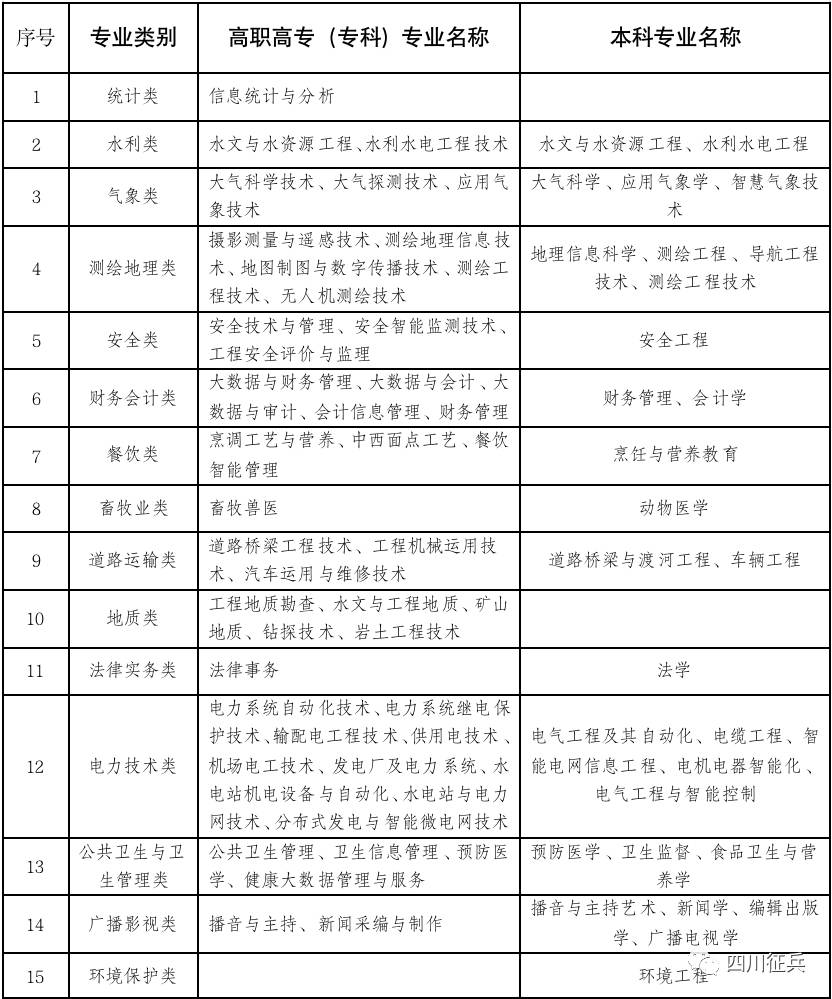 | 序号 | 专业类别 | 高职高专（专科）专业名称 | 本科专业名称 |
|---|---|---|---|
| 1 | 统计类 | 信息统计与分析 | |
| 2 | 水利类 | 水文与水资源工程、水利水电工程技术 | 水文与水资源工程、水利水电工程 |
| 3 | 气象类 | 大气科学技术、大气探测技术、应用气象技术 | 大气科学、应用气象学、智慧气象技术 |
| 4 | 测绘地理类 | 摄影测量与遥感技术、测绘地理信息技术、地图制图与数字传播技术、测绘工程技术、无人机测绘技术 | 地理信息科学、测绘工程、导航工程技术、测绘工程技术 |
| 5 | 安全类 | 安全技术与管理、安全智能监测技术、工程安全评价与监理 | 安全工程 |
| 6 | 财务会计类 | 大数据与财务管理、大数据与会计、大数据与审计、会计信息管理、财务管理 | 财务管理、会计学 |
| 7 | 餐饮类 | 烹调工艺与营养、中西面点工艺、餐饮智能管理 | 烹饪与营养教育 |
| 8 | 畜牧业类 | 畜牧兽医 | 动物医学 |
| 9 | 道路运输类 | 道路桥梁工程技术、工程机械运用技术、汽车运用与维修技术 | 道路桥梁与渡河工程、车辆工程 |
| 10 | 地质类 | 工程地质勘查、水文与工程地质、矿山地质、钻探技术、岩土工程技术 | |
| 11 | 法律实务类 | 法律事务 | 法学 |
| 12 | 电力技术类 | 电力系统自动化技术、电力系统继电保护技术、输配电工程技术、供用电技术、机场电工技术、发电厂及电力系统、水电站机电设备与自动化、水电站与电力网技术、分布式发电与智能微电网技术 | 电气工程及其自动化、电缆工程、智能电网信息工程、电机电器智能化、电气工程与智能控制 |
| 13 | 公共卫生与卫生管理类 | 公共卫生管理、卫生信息管理、预防医学、健康大数据管理与服务 | 预防医学、卫生监督、食品卫生与营养学 |
| 14 | 广播影视类 | 播音与主持、新闻采编与制作 | 播音与主持艺术、新闻学、编辑出版学、广播电视学 |
| 15 | 环境保护类 | | 环境工程 |

四川征兵